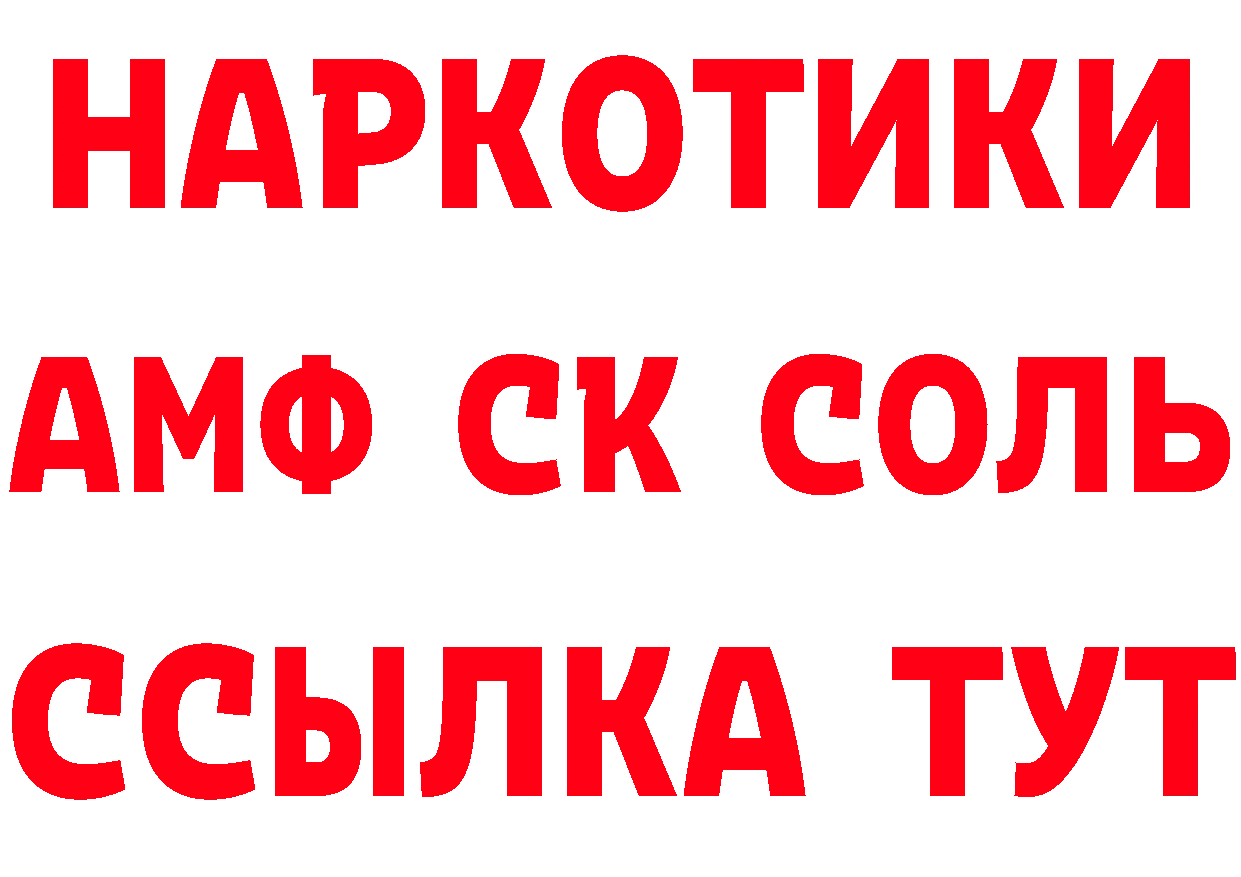 НАРКОТИКИ
АМФ СК СОЛЬ
ССЫЛКА ТУТ